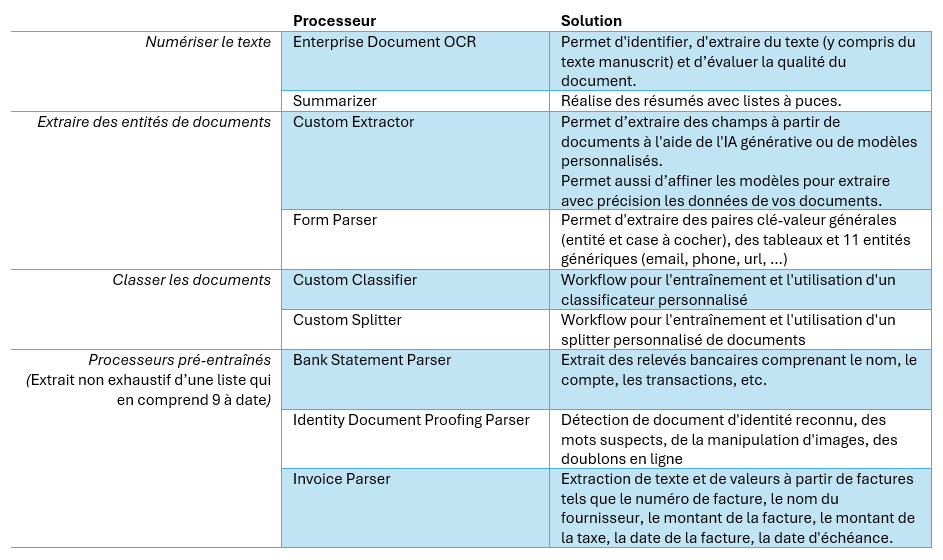 | | Processeur | Solution |
|---|---|---|
| Numériser le texte | Enterprise Document OCR | Permet d'identifier, d'extraire du texte (y compris du texte manuscrit) et d'évaluer la qualité du document. |
| | Summarizer | Réalise des résumés avec listes à puces. |
| Extraire des entités de documents | Custom Extractor | Permet d'extraire des champs à partir de documents à l'aide de l'IA générative ou de modèles personnalisés. Permet aussi d'affiner les modèles pour extraire avec précision les données de vos documents. |
| | Form Parser | Permet d'extraire des paires clé-valeur générales (entité et case à cocher), des tableaux et 11 entités génériques (email, phone, url, ...) |
| Classer les documents | Custom Classifier | Workflow pour l'entraînement et l'utilisation d'un classificateur personnalisé |
| | Custom Splitter | Workflow pour l'entraînement et l'utilisation d'un splitter personnalisé de documents |
| Processeurs pré-entraînés (Extrait non exhaustif d'une liste qui en comprend 9 à date) | Bank Statement Parser | Extrait des relevés bancaires comprenant le nom, le compte, les transactions, etc. |
| | Identity Document Proofing Parser | Détection de document d'identité reconnu, des mots suspects, de la manipulation d'images, des doublons en ligne |
| | Invoice Parser | Extraction de texte et de valeurs à partir de factures tels que le numéro de facture, le nom du fournisseur, le montant de la facture, le montant de la taxe, la date de la facture, la date d'échéance. |